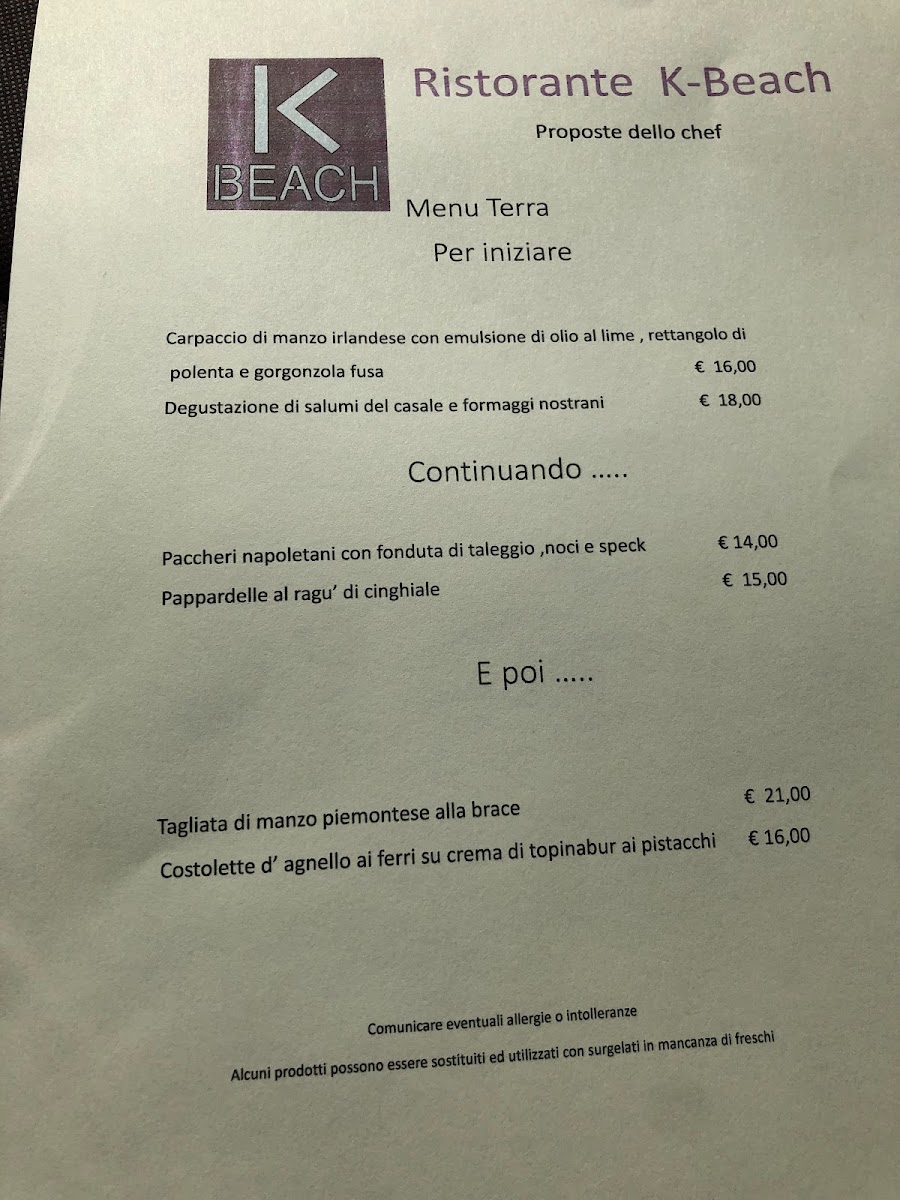 K
BEACH

Ristorante K-Beach

Proposte dello chef

Menu Terra

Per iniziare

Carpaccio di manzo irlandese con emulsione di olio al lime , rettangolo di polenta e gorgonzola fusa € 16,00

Degustazione di salumi del casale e formaggi nostrani € 18,00

Continuando .....

Paccheri napoletani con fonduta di taleggio ,noci e speck € 14,00

Pappardelle al ragu' di cinghiale € 15,00

E poi .....

Tagliata di manzo piemontese alla brace € 21,00

Costolette d' agnello ai ferri su crema di topinabur ai pistacchi € 16,00

Comunicare eventuali allergie o intolleranze

Alcuni prodotti possono essere sostituiti ed utilizzati con surgelati in mancanza di freschi